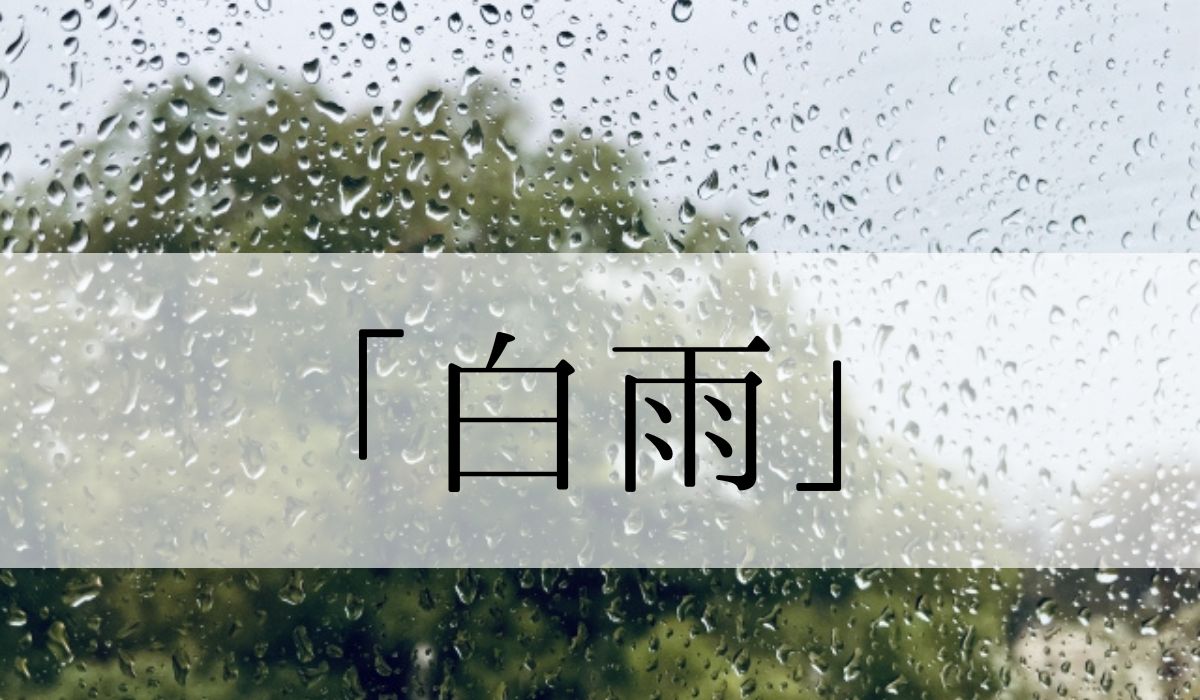 「白雨」